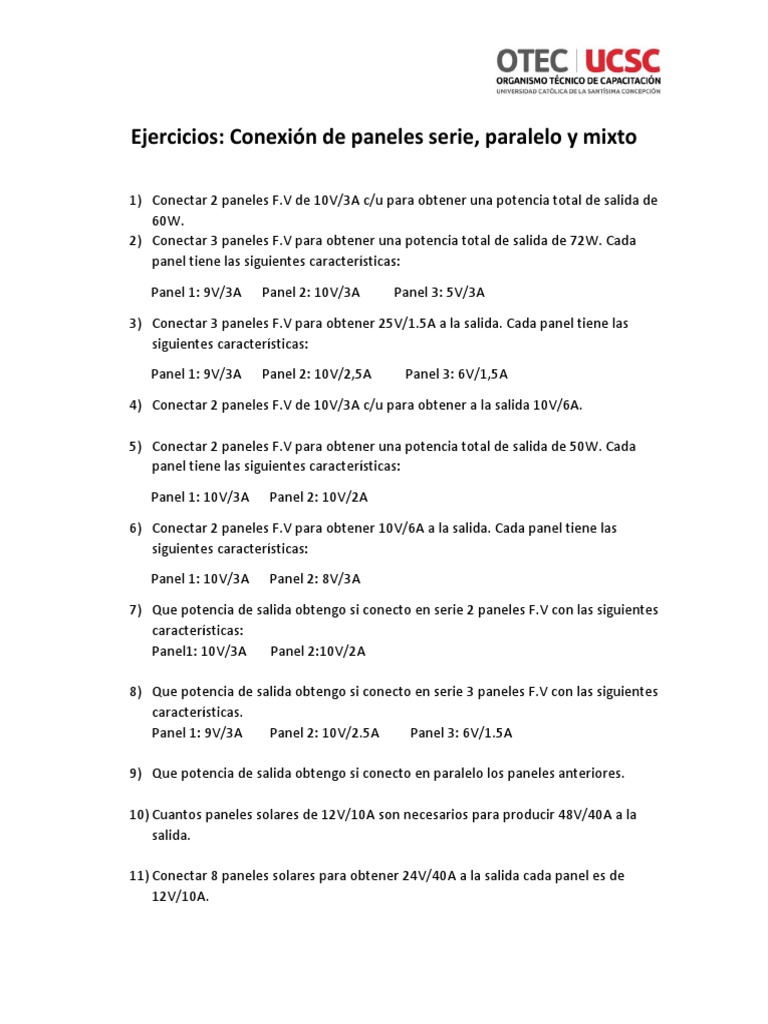 OTEC | UCSC
ORGANISMO TÉCNICO DE CAPACITACIÓN
UNIVERSIDAD CATÓLICA DE LA SANTÍSIMA CONCEPCIÓN

Ejercicios: Conexión de paneles serie, paralelo y mixto

1) Conectar 2 paneles F.V de 10V/3A c/u para obtener una potencia total de salida de 60W.

2) Conectar 3 paneles F.V para obtener una potencia total de salida de 72W. Cada panel tiene las siguientes características:

Panel 1: 9V/3A Panel 2: 10V/3A Panel 3: 5V/3A

3) Conectar 3 paneles F.V para obtener 25V/1.5A a la salida. Cada panel tiene las siguientes características:

Panel 1: 9V/3A Panel 2: 10V/2,5A Panel 3: 6V/1,5A

4) Conectar 2 paneles F.V de 10V/3A c/u para obtener a la salida 10V/6A.

5) Conectar 2 paneles F.V para obtener una potencia total de salida de 50W. Cada panel tiene las siguientes características:

Panel 1: 10V/3A Panel 2: 10V/2A

6) Conectar 2 paneles F.V para obtener 10V/6A a la salida. Cada panel tiene las siguientes características:

Panel 1: 10V/3A Panel 2: 8V/3A

7) Que potencia de salida obtengo si conecto en serie 2 paneles F.V con las siguientes características:
Panel1: 10V/3A Panel 2:10V/2A

8) Que potencia de salida obtengo si conecto en serie 3 paneles F.V con las siguientes características.
Panel 1: 9V/3A Panel 2: 10V/2.5A Panel 3: 6V/1.5A

9) Que potencia de salida obtengo si conecto en paralelo los paneles anteriores.

10) Cuantos paneles solares de 12V/10A son necesarios para producir 48V/40A a la salida.

11) Conectar 8 paneles solares para obtener 24V/40A a la salida cada panel es de 12V/10A.